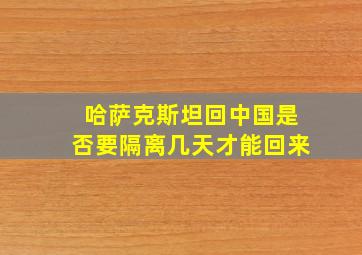 哈萨克斯坦回中国是否要隔离几天才能回来